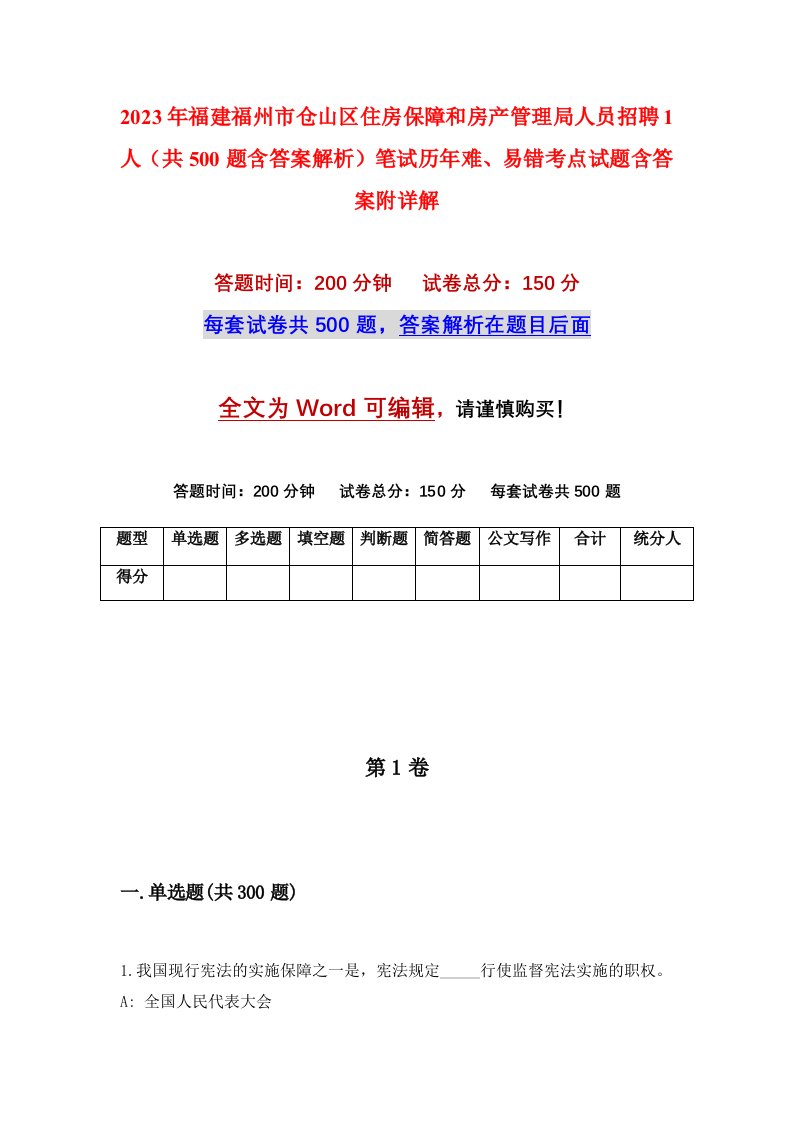 2023年福建福州市仓山区住房保障和房产管理局人员招聘1人（共500题含答案解析）笔试历年难、易错考点试题含答案附详解

答题时间：200分钟　试卷总分：150分

每套试卷共500题，答案解析在题目后面

全文为Word可编辑，请谨慎购买!

答题时间：200分钟　试卷总分：150分　每套试卷共500题

| 题型 | 单选题 | 多选题 | 填空题 | 判断题 | 简答题 | 公文写作 | 合计 | 统分人 |
|---|---|---|---|---|---|---|---|---|
| 得分 | | | | | | | | |

第1卷

一.单选题(共300题)

1.我国现行宪法的实施保障之一是，宪法规定_____行使监督宪法实施的职权。

A: 全国人民代表大会